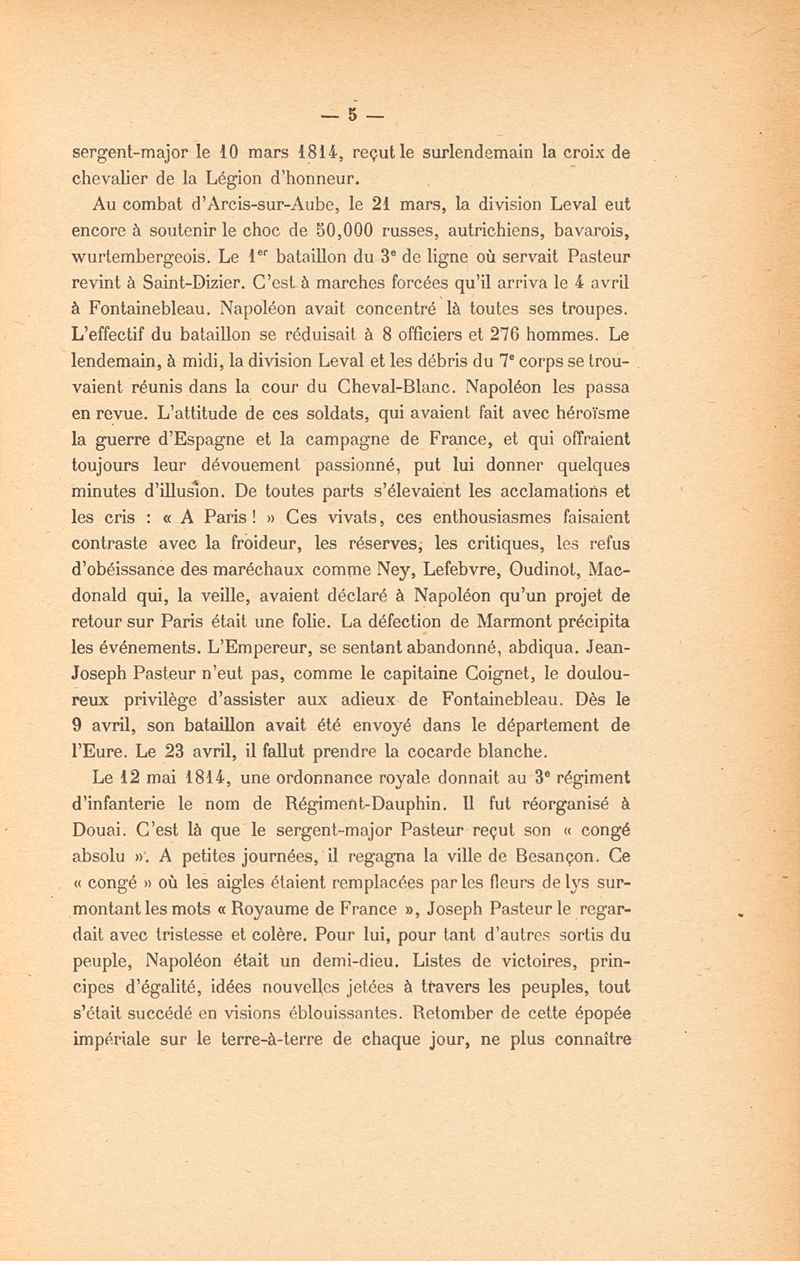 — 5 —

sergent-major le 10 mars 1814, reçut le surlendemain la croix de chevalier de la Légion d'honneur.

Au combat d'Arcis-sur-Aube, le 21 mars, la division Leval eut encore à soutenir le choc de 50,000 russes, autrichiens, bavarois, wurtembergeois. Le 1$^{er}$ bataillon du 3$^{e}$ de ligne où servait Pasteur revint à Saint-Dizier. C'est à marches forcées qu'il arriva le 4 avril à Fontainebleau. Napoléon avait concentré là toutes ses troupes. L'effectif du bataillon se réduisait à 8 officiers et 276 hommes. Le lendemain, à midi, la division Leval et les débris du 7$^{e}$ corps se trouvaient réunis dans la cour du Cheval-Blanc. Napoléon les passa en revue. L'attitude de ces soldats, qui avaient fait avec héroïsme la guerre d'Espagne et la campagne de France, et qui offraient toujours leur dévouement passionné, put lui donner quelques minutes d'illusion. De toutes parts s'élevaient les acclamations et les cris : « A Paris ! » Ces vivats, ces enthousiasmes faisaient contraste avec la froideur, les réserves, les critiques, les refus d'obéissance des maréchaux comme Ney, Lefebvre, Oudinot, Macdonald qui, la veille, avaient déclaré à Napoléon qu'un projet de retour sur Paris était une folie. La défection de Marmont précipita les événements. L'Empereur, se sentant abandonné, abdiqua. Jean-Joseph Pasteur n'eut pas, comme le capitaine Coignet, le douloureux privilège d'assister aux adieux de Fontainebleau. Dès le 9 avril, son bataillon avait été envoyé dans le département de l'Eure. Le 23 avril, il fallut prendre la cocarde blanche.

Le 12 mai 1814, une ordonnance royale donnait au 3$^{e}$ régiment d'infanterie le nom de Régiment-Dauphin. Il fut réorganisé à Douai. C'est là que le sergent-major Pasteur reçut son « congé absolu ». A petites journées, il regagna la ville de Besançon. Ce « congé » où les aigles étaient remplacées par les fleurs de lys surmontant les mots « Royaume de France », Joseph Pasteur le regardait avec tristesse et colère. Pour lui, pour tant d'autres sortis du peuple, Napoléon était un demi-dieu. Listes de victoires, principes d'égalité, idées nouvelles jetées à travers les peuples, tout s'était succédé en visions éblouissantes. Retomber de cette épopée impériale sur le terre-à-terre de chaque jour, ne plus connaître